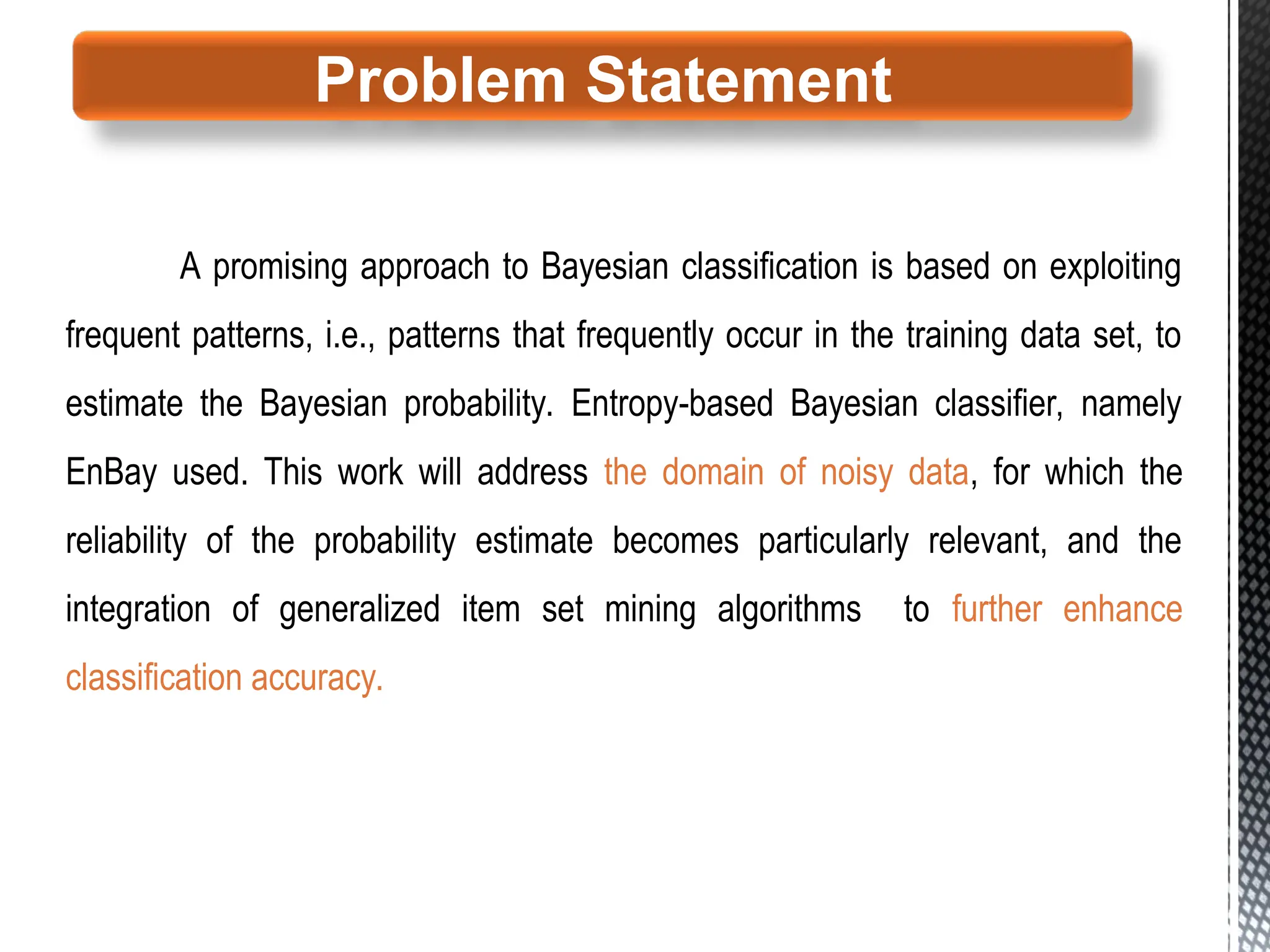 Problem Statement

A promising approach to Bayesian classification is based on exploiting frequent patterns, i.e., patterns that frequently occur in the training data set, to estimate the Bayesian probability. Entropy-based Bayesian classifier, namely EnBay used. This work will address the domain of noisy data, for which the reliability of the probability estimate becomes particularly relevant, and the integration of generalized item set mining algorithms to further enhance classification accuracy.